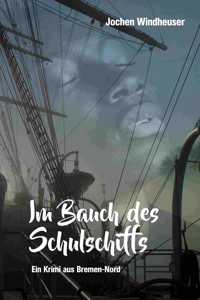 Jochen Windheuser

Im Bauch des Schulschiffs

Ein Krimi aus Bremen-Nord